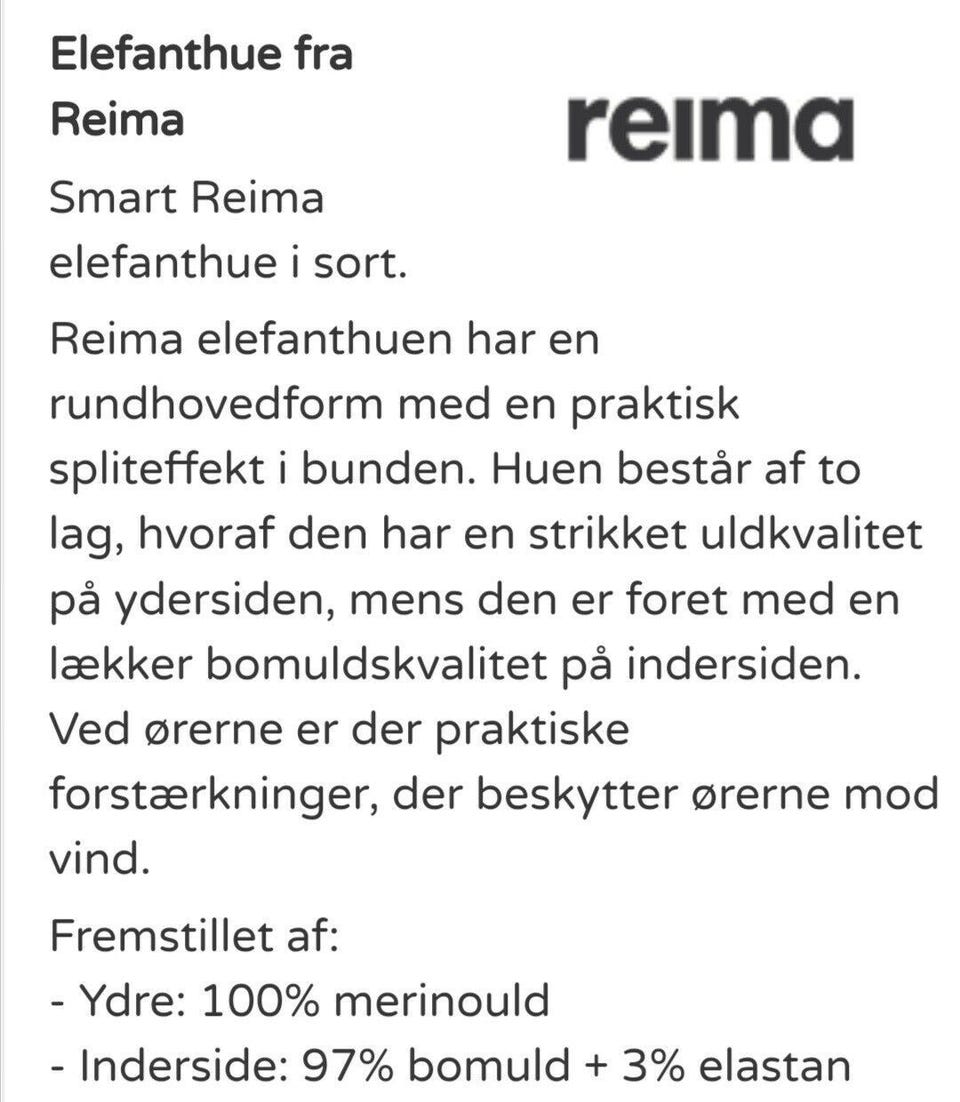 Elefanthue fra Reima

reima

Smart Reima elefanthue i sort.

Reima elefanthuen har en rundhovedform med en praktisk spliteffekt i bunden. Huen består af to lag, hvoraf den har en strikket uldkvalitet på ydersiden, mens den er foret med en lækker bomuldskvalitet på indersiden. Ved ørerne er der praktiske forstærkninger, der beskytter ørerne mod vind.

Fremstillet af:
- Ydre: 100% merinould
- Inderside: 97% bomuld + 3% elastan